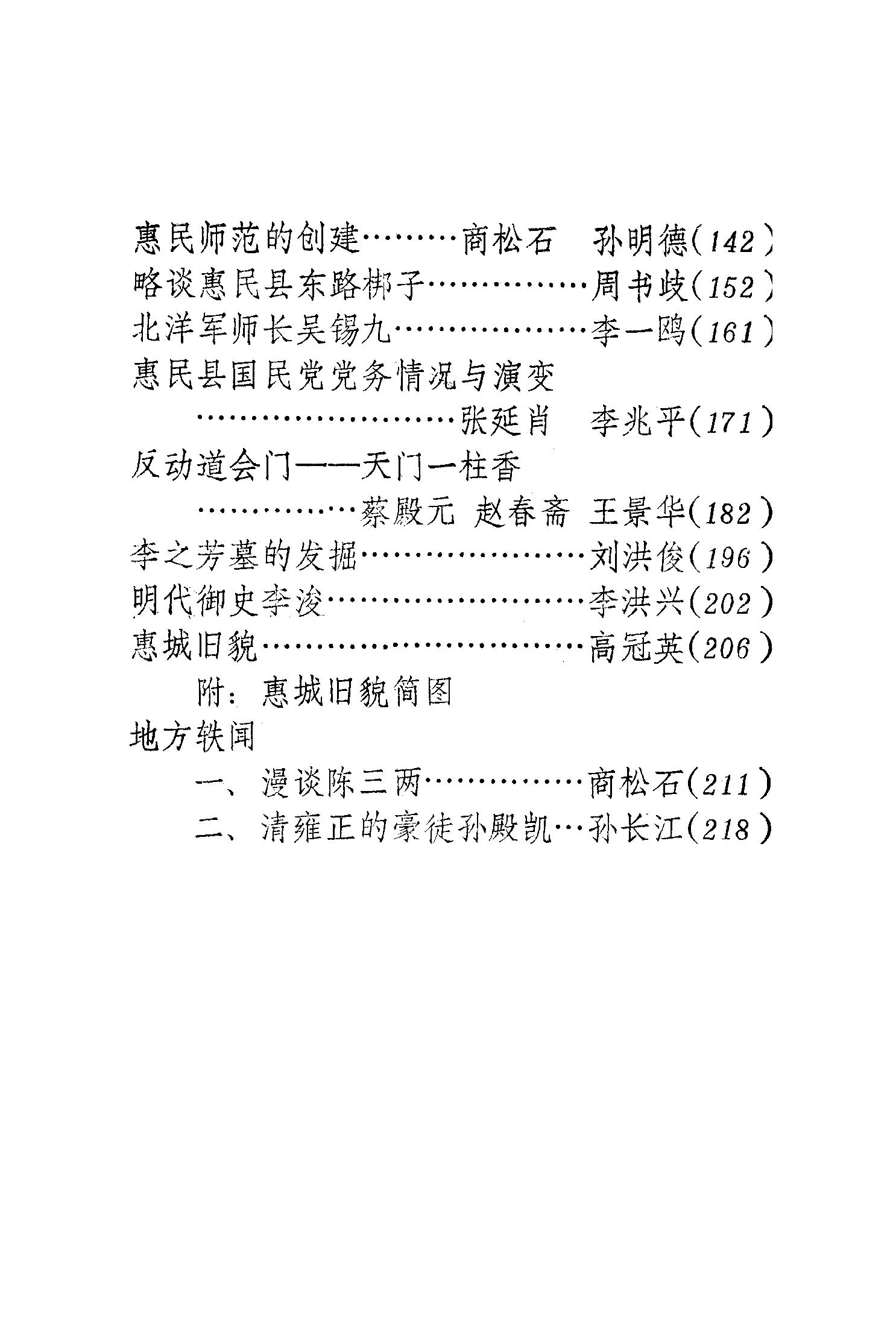 惠民师范的创建………商松石　孙明德(142)
略谈惠民县东路梆子……………周书歧(152)
北洋军师长吴锡九………………李一鸥(161)
惠民县国民党党务情况与演变
……………………张延肖　李兆平(171)
反动道会门——天门一柱香
……………蔡殿元　赵春斋　王景华(182)
李之芳墓的发掘…………………刘洪俊(196)
明代御史李浚……………………李洪兴(202)
惠城旧貌…………………………高冠英(206)
附：惠城旧貌简图
地方轶闻
一、漫谈陈三两……………商松石(211)
二、清雍正的豪徒孙殿凯…孙长江(218)